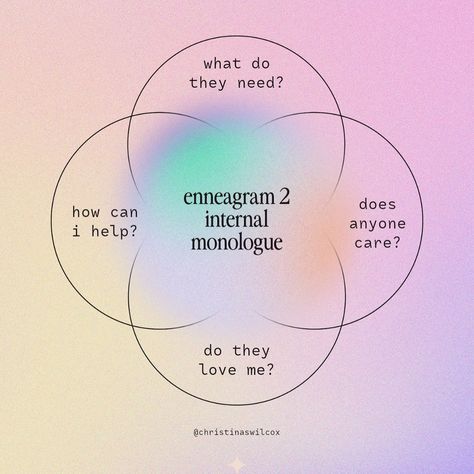 what do they need?

how can i help?

enneagram 2 internal monologue

does anyone care?

do they love me?

@christinaswilcox